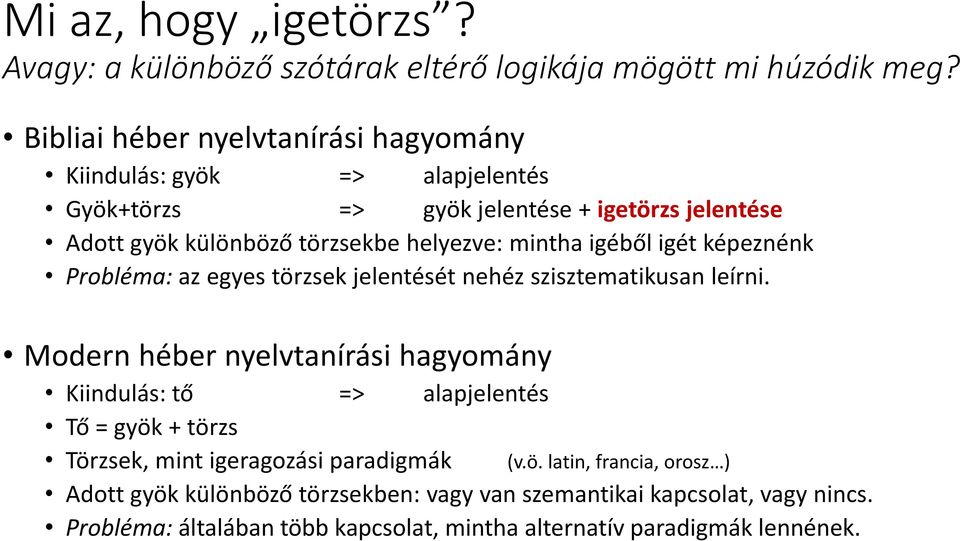 Mi az, hogy „igetörzs”?
Avagy: a különböző szótárak eltérő logikája mögött mi húzódik meg?

• Bibliai héber nyelvtanírási hagyomány
• Kiindulás: gyök => alapjelentés
• Gyök+törzs => gyök jelentése + igetörzs jelentése
• Adott gyök különböző törzsekbe helyezve: mintha igéből igét képeznénk
• Probléma: az egyes törzsek jelentését nehéz szisztematikusan leírni.

• Modern héber nyelvtanírási hagyomány
• Kiindulás: tő => alapjelentés
• Tő = gyök + törzs
• Törzsek, mint igeragozási paradigmák (v.ö. latin, francia, orosz…)
• Adott gyök különböző törzsekben: vagy van szemantikai kapcsolat, vagy nincs.
• Probléma: általában több kapcsolat, mintha alternatív paradigmák lennének.